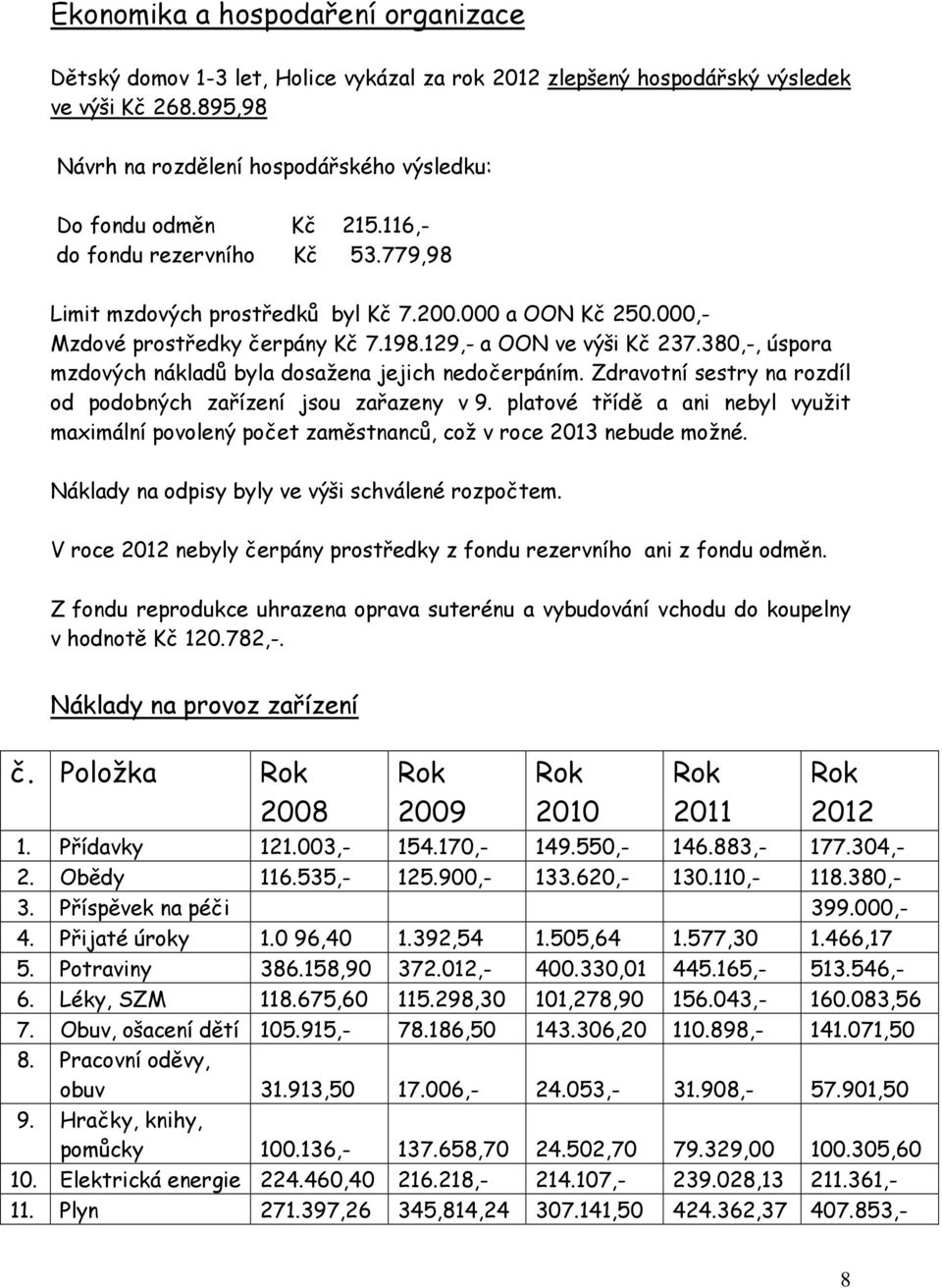 Ekonomika a hospodaření organizace

Dětský domov 1-3 let, Holice vykázal za rok 2012 zlepšený hospodářský výsledek ve výši Kč 268.895,98

Návrh na rozdělení hospodářského výsledku:

Do fondu odměn Kč 215.116,-
do fondu rezervního Kč 53.779,98

Limit mzdových prostředků byl Kč 7.200.000 a OON Kč 250.000,-
Mzdové prostředky čerpány Kč 7.198.129,- a OON ve výši Kč 237.380,-, úspora mzdových nákladů byla dosažena jejich nedočerpáním. Zdravotní sestry na rozdíl od podobných zařízení jsou zařazeny v 9. platové třídě a ani nebyl využit maximální povolený počet zaměstnanců, což v roce 2013 nebude možné.

Náklady na odpisy byly ve výši schválené rozpočtem.

V roce 2012 nebyly čerpány prostředky z fondu rezervního ani z fondu odměn.

Z fondu reprodukce uhrazena oprava suterénu a vybudování vchodu do koupelny v hodnotě Kč 120.782,-.

Náklady na provoz zařízení

| č. | Položka | Rok 2008 | Rok 2009 | Rok 2010 | Rok 2011 | Rok 2012 |
|---|---|---|---|---|---|---|
| 1. | Přídavky | 121.003,- | 154.170,- | 149.550,- | 146.883,- | 177.304,- |
| 2. | Obědy | 116.535,- | 125.900,- | 133.620,- | 130.110,- | 118.380,- |
| 3. | Příspěvek na péči | | | | | 399.000,- |
| 4. | Přijaté úroky | 1.0 96,40 | 1.392,54 | 1.505,64 | 1.577,30 | 1.466,17 |
| 5. | Potraviny | 386.158,90 | 372.012,- | 400.330,01 | 445.165,- | 513.546,- |
| 6. | Léky, SZM | 118.675,60 | 115.298,30 | 101,278,90 | 156.043,- | 160.083,56 |
| 7. | Obuv, ošacení dětí | 105.915,- | 78.186,50 | 143.306,20 | 110.898,- | 141.071,50 |
| 8. | Pracovní oděvy, obuv | 31.913,50 | 17.006,- | 24.053,- | 31.908,- | 57.901,50 |
| 9. | Hračky, knihy, pomůcky | 100.136,- | 137.658,70 | 24.502,70 | 79.329,00 | 100.305,60 |
| 10. | Elektrická energie | 224.460,40 | 216.218,- | 214.107,- | 239.028,13 | 211.361,- |
| 11. | Plyn | 271.397,26 | 345,814,24 | 307.141,50 | 424.362,37 | 407.853,- |

8